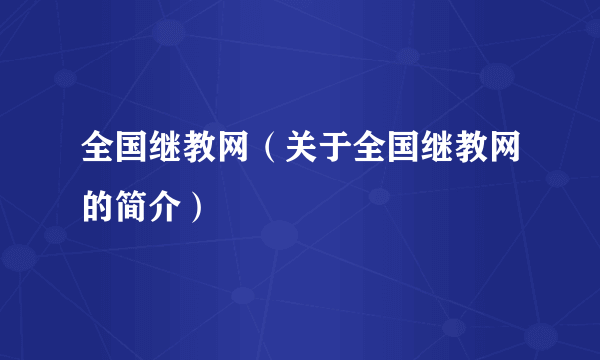 全国继教网（关于全国继教网的简介）